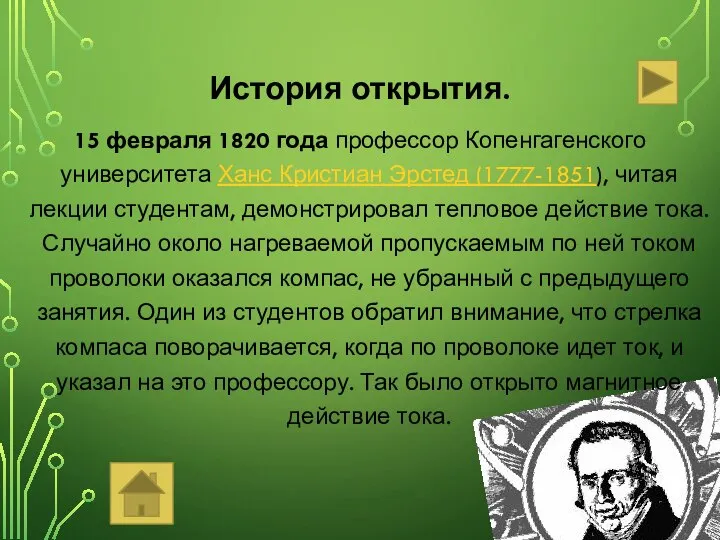 История открытия.

15 февраля 1820 года профессор Копенгагенского университета Ханс Кристиан Эрстед (1777-1851), читая лекции студентам, демонстрировал тепловое действие тока. Случайно около нагреваемой пропускаемым по ней током проволоки оказался компас, не убранный с предыдущего занятия. Один из студентов обратил внимание, что стрелка компаса поворачивается, когда по проволоке идет ток, и указал на это профессору. Так было открыто магнитное действие тока.